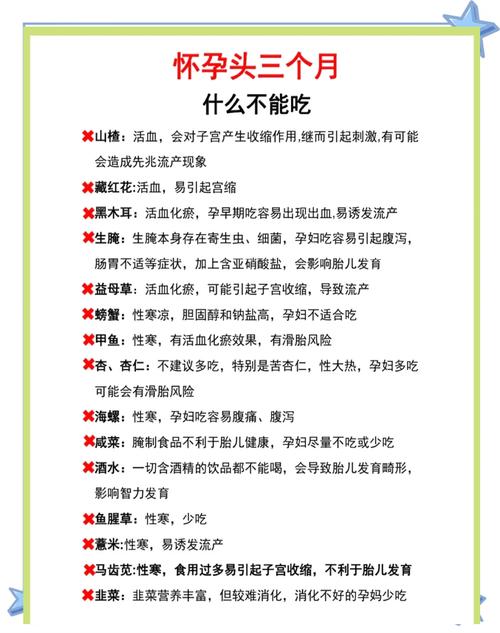 怀孕头三个月
什么不能吃

✖山楂：活血，会对子宫产生收缩作用,继而引起刺激,有可能会造成先兆流产现象

✖藏红花:活血，易引起宫缩

✖黑木耳：活血化瘀，孕早期吃容易出现出血,易诱发流产

✖生腌：生腌本身存在寄生虫、细菌，孕妇吃容易引起腹泻，肠胃不适等症状，加上含亚硝酸盐，会影响胎儿发育

✖益母草：活血化瘀，可能引起子宫收缩，导致流产

✖螃蟹：性寒凉，胆固醇和钠盐高，孕妇不适合吃

✖甲鱼：性寒，有活血化瘀效果，有滑胎风险

✖杏、杏仁：不建议多吃，特别是苦杏仁，性大热，孕妇多吃可能会有滑胎风险

✖海螺：性寒，孕妇吃容易腹痛、腹泻

✖咸菜：腌制食品不利于胎儿健康，孕妇尽量不吃或少吃

✖酒水：一切含酒精的饮品都不能喝，会导致胎儿发育畸形，影响智力发育

✖鱼腥草：性寒，少吃

✖薏米:性寒，易诱发流产

✖马齿苋:性寒，食用过多易引起子宫收缩，不利于胎儿发育

✖韭菜：韭菜营养丰富，但较难消化，消化不好的孕妈少吃